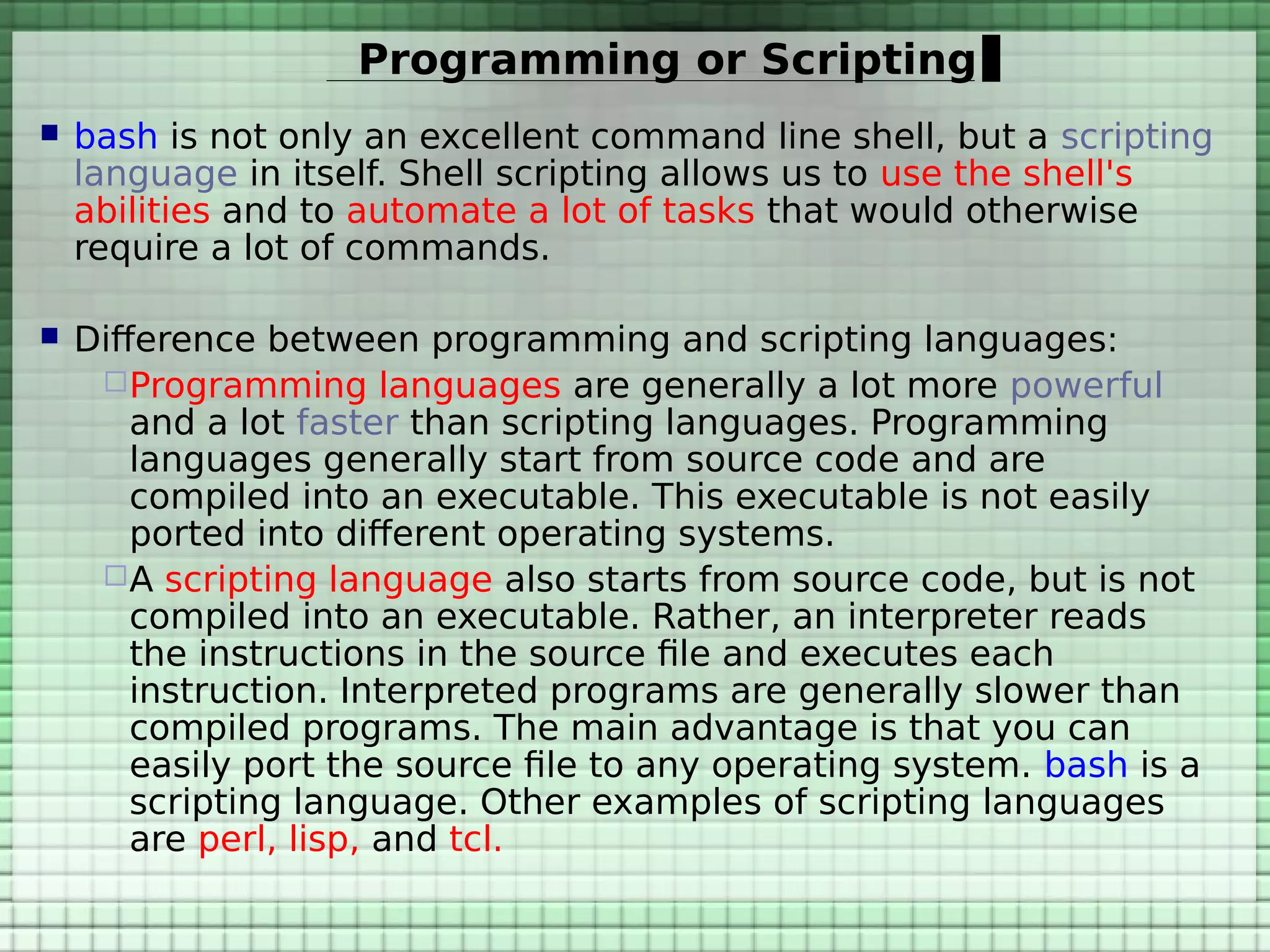 Programming or Scripting

bash is not only an excellent command line shell, but a scripting language in itself. Shell scripting allows us to use the shell's abilities and to automate a lot of tasks that would otherwise require a lot of commands.

Difference between programming and scripting languages:

Programming languages are generally a lot more powerful and a lot faster than scripting languages. Programming languages generally start from source code and are compiled into an executable. This executable is not easily ported into different operating systems.

A scripting language also starts from source code, but is not compiled into an executable. Rather, an interpreter reads the instructions in the source file and executes each instruction. Interpreted programs are generally slower than compiled programs. The main advantage is that you can easily port the source file to any operating system. bash is a scripting language. Other examples of scripting languages are perl, lisp, and tcl.